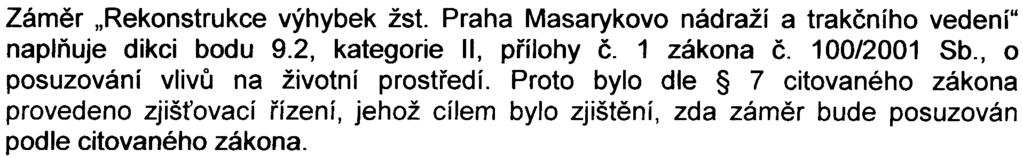 Záměr „Rekonstrukce výhybek žst. Praha Masarykovo nádraží a trakčního vedení" naplňuje dikci bodu 9.2, kategorie II, přílohy č. 1 zákona č. 100/2001 Sb., o posuzování vlivů na životní prostředí. Proto bylo dle § 7 citovaného zákona provedeno zjišťovací řízení, jehož cílem bylo zjištění, zda záměr bude posuzován podle citovaného zákona.